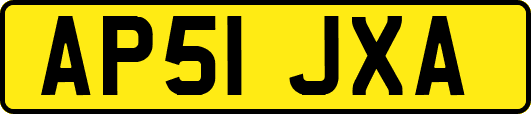 AP51 JXA